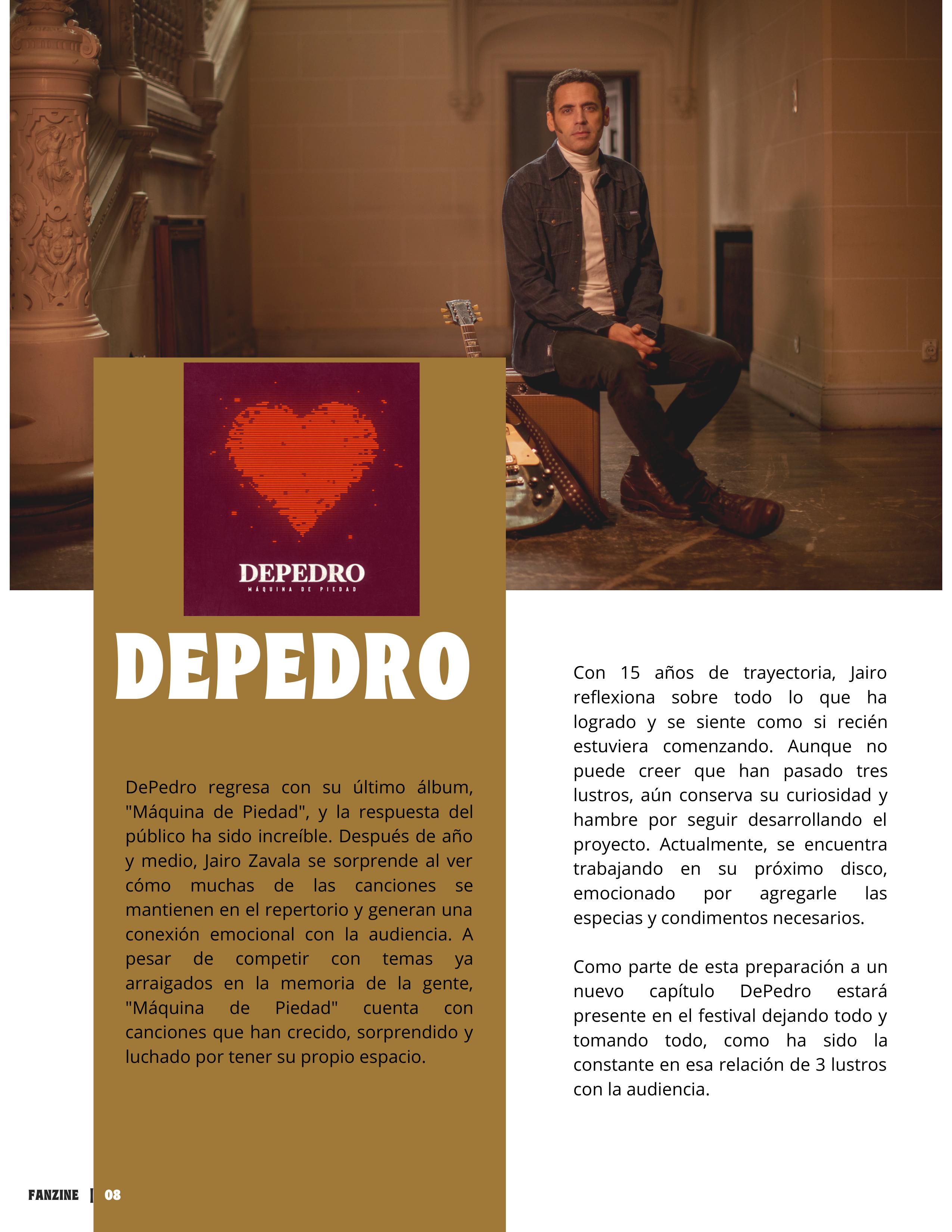 DEPEDRO
MÁQUINA DE PIEDAD

DEPEDRO

DePedro regresa con su último álbum, "Máquina de Piedad", y la respuesta del público ha sido increíble. Después de año y medio, Jairo Zavala se sorprende al ver cómo muchas de las canciones se mantienen en el repertorio y generan una conexión emocional con la audiencia. A pesar de competir con temas ya arraigados en la memoria de la gente, "Máquina de Piedad" cuenta con canciones que han crecido, sorprendido y luchado por tener su propio espacio.

Con 15 años de trayectoria, Jairo reflexiona sobre todo lo que ha logrado y se siente como si recién estuviera comenzando. Aunque no puede creer que han pasado tres lustros, aún conserva su curiosidad y hambre por seguir desarrollando el proyecto. Actualmente, se encuentra trabajando en su próximo disco, emocionado por agregarle las especias y condimentos necesarios.

Como parte de esta preparación a un nuevo capítulo DePedro estará presente en el festival dejando todo y tomando todo, como ha sido la constante en esa relación de 3 lustros con la audiencia.

FANZINE | 08